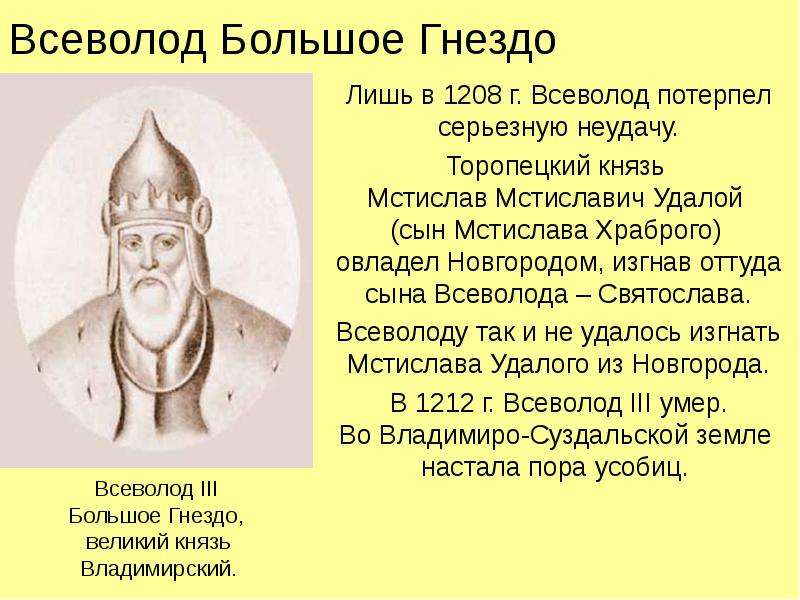 Всеволод Большое Гнездо

Лишь в 1208 г. Всеволод потерпел серьезную неудачу.

Торопецкий князь Мстислав Мстиславич Удалой (сын Мстислава Храброго) овладел Новгородом, изгнав оттуда сына Всеволода – Святослава.

Всеволоду так и не удалось изгнать Мстислава Удалого из Новгорода.

В 1212 г. Всеволод III умер. Во Владимиро-Суздальской земле настала пора усобиц.

Всеволод III Большое Гнездо, великий князь Владимирский.